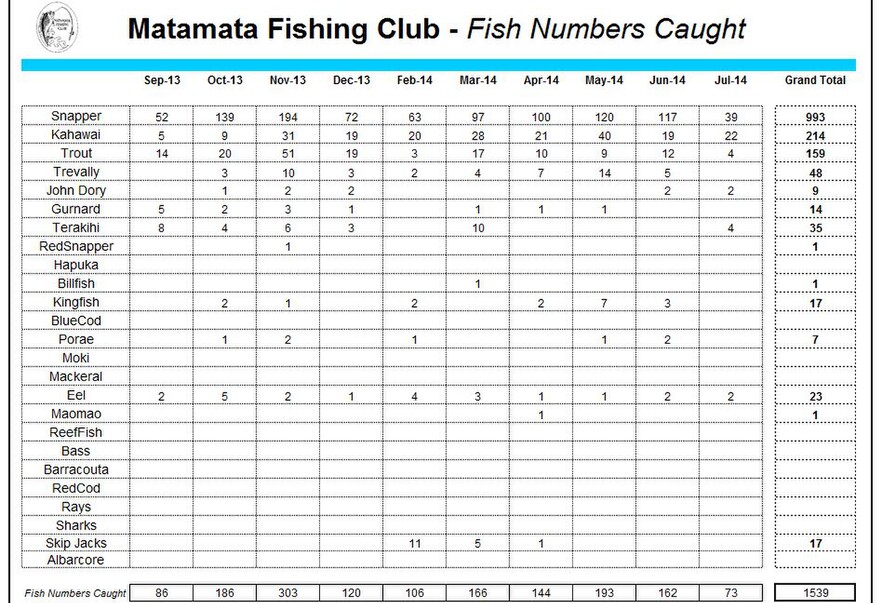 Matamata Fishing Club - Fish Numbers Caught

| | Sep-13 | Oct-13 | Nov-13 | Dec-13 | Feb-14 | Mar-14 | Apr-14 | May-14 | Jun-14 | Jul-14 | Grand Total |
|---|---|---|---|---|---|---|---|---|---|---|---|
| Snapper | 52 | 139 | 194 | 72 | 63 | 97 | 100 | 120 | 117 | 39 | 993 |
| Kahawai | 5 | 9 | 31 | 19 | 20 | 28 | 21 | 40 | 19 | 22 | 214 |
| Trout | 14 | 20 | 51 | 19 | 3 | 17 | 10 | 9 | 12 | 4 | 159 |
| Trevally | | 3 | 10 | 3 | 2 | 4 | 7 | 14 | 5 | | 48 |
| John Dory | | 1 | 2 | 2 | | | | | 2 | 2 | 9 |
| Gurnard | 5 | 2 | 3 | 1 | | 1 | 1 | 1 | | | 14 |
| Terakihi | 8 | 4 | 6 | 3 | | 10 | | | | 4 | 35 |
| RedSnapper | | | 1 | | | | | | | | 1 |
| Hapuka | | | | | | | | | | | |
| Billfish | | | | | | 1 | | | | | 1 |
| Kingfish | | 2 | 1 | | 2 | | 2 | 7 | 3 | | 17 |
| BlueCod | | | | | | | | | | | |
| Porae | | 1 | 2 | | 1 | | | 1 | 2 | | 7 |
| Moki | | | | | | | | | | | |
| Mackeral | | | | | | | | | | | |
| Eel | 2 | 5 | 2 | 1 | 4 | 3 | 1 | 1 | 2 | 2 | 23 |
| Maomao | | | | | | | 1 | | | | 1 |
| ReefFish | | | | | | | | | | | |
| Bass | | | | | | | | | | | |
| Barracouta | | | | | | | | | | | |
| RedCod | | | | | | | | | | | |
| Rays | | | | | | | | | | | |
| Sharks | | | | | | | | | | | |
| Skip Jacks | | | | | 11 | 5 | 1 | | | | 17 |
| Albarcore | | | | | | | | | | | |
| Fish Numbers Caught | 86 | 186 | 303 | 120 | 106 | 166 | 144 | 193 | 162 | 73 | 1539 |